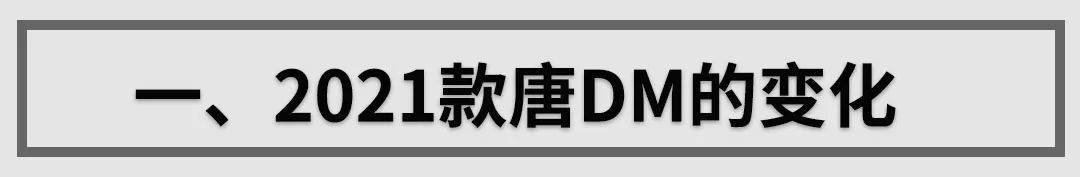 一、2021款唐DM的变化